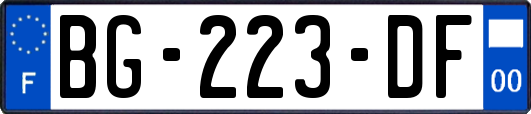 F
BG-223-DF
00